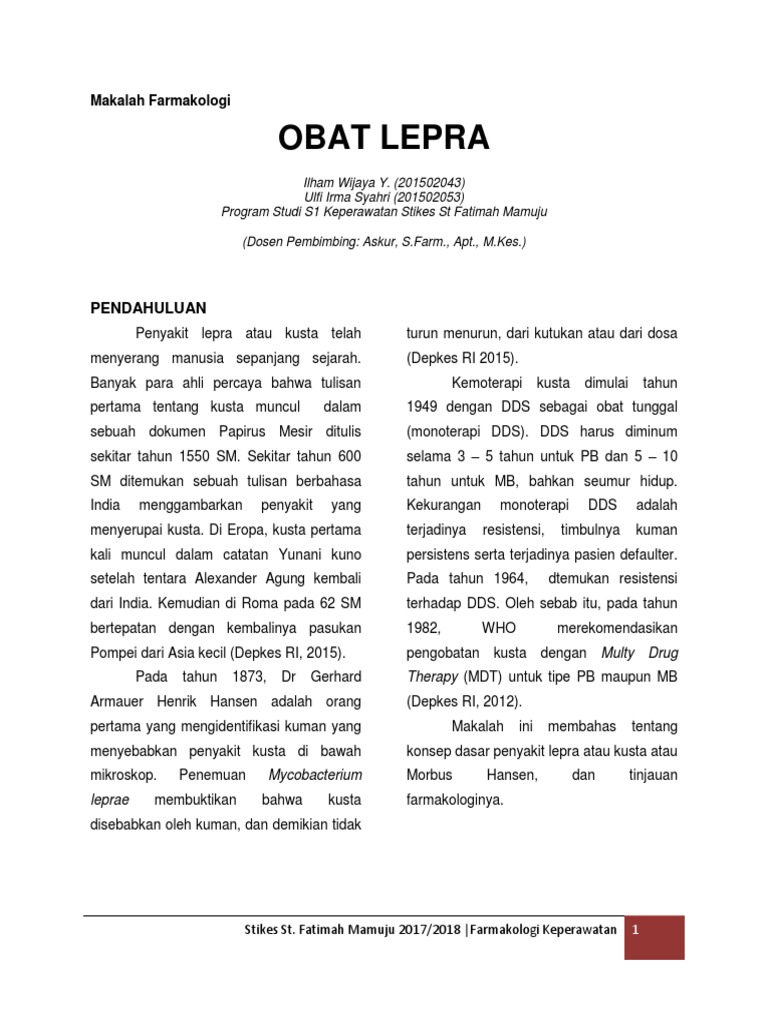 Makalah Farmakologi

OBAT LEPRA

Ilham Wijaya Y. (201502043)
Ulfi Irma Syahri (201502053)
Program Studi S1 Keperawatan Stikes St Fatimah Mamuju

(Dosen Pembimbing: Askur, S.Farm., Apt., M.Kes.)

PENDAHULUAN

Penyakit lepra atau kusta telah menyerang manusia sepanjang sejarah. Banyak para ahli percaya bahwa tulisan pertama tentang kusta muncul dalam sebuah dokumen Papirus Mesir ditulis sekitar tahun 1550 SM. Sekitar tahun 600 SM ditemukan sebuah tulisan berbahasa India menggambarkan penyakit yang menyerupai kusta. Di Eropa, kusta pertama kali muncul dalam catatan Yunani kuno setelah tentara Alexander Agung kembali dari India. Kemudian di Roma pada 62 SM bertepatan dengan kembalinya pasukan Pompei dari Asia kecil (Depkes RI, 2015).

Pada tahun 1873, Dr Gerhard Armauer Henrik Hansen adalah orang pertama yang mengidentifikasi kuman yang menyebabkan penyakit kusta di bawah mikroskop. Penemuan Mycobacterium leprae membuktikan bahwa kusta disebabkan oleh kuman, dan demikian tidak turun menurun, dari kutukan atau dari dosa (Depkes RI 2015).

Kemoterapi kusta dimulai tahun 1949 dengan DDS sebagai obat tunggal (monoterapi DDS). DDS harus diminum selama 3 – 5 tahun untuk PB dan 5 – 10 tahun untuk MB, bahkan seumur hidup. Kekurangan monoterapi DDS adalah terjadinya resistensi, timbulnya kuman persistens serta terjadinya pasien defaulter. Pada tahun 1964, dtemukan resistensi terhadap DDS. Oleh sebab itu, pada tahun 1982, WHO merekomendasikan pengobatan kusta dengan Multy Drug Therapy (MDT) untuk tipe PB maupun MB (Depkes RI, 2012).

Makalah ini membahas tentang konsep dasar penyakit lepra atau kusta atau Morbus Hansen, dan tinjauan farmakologinya.

Stikes St. Fatimah Mamuju 2017/2018 |Farmakologi Keperawatan 1